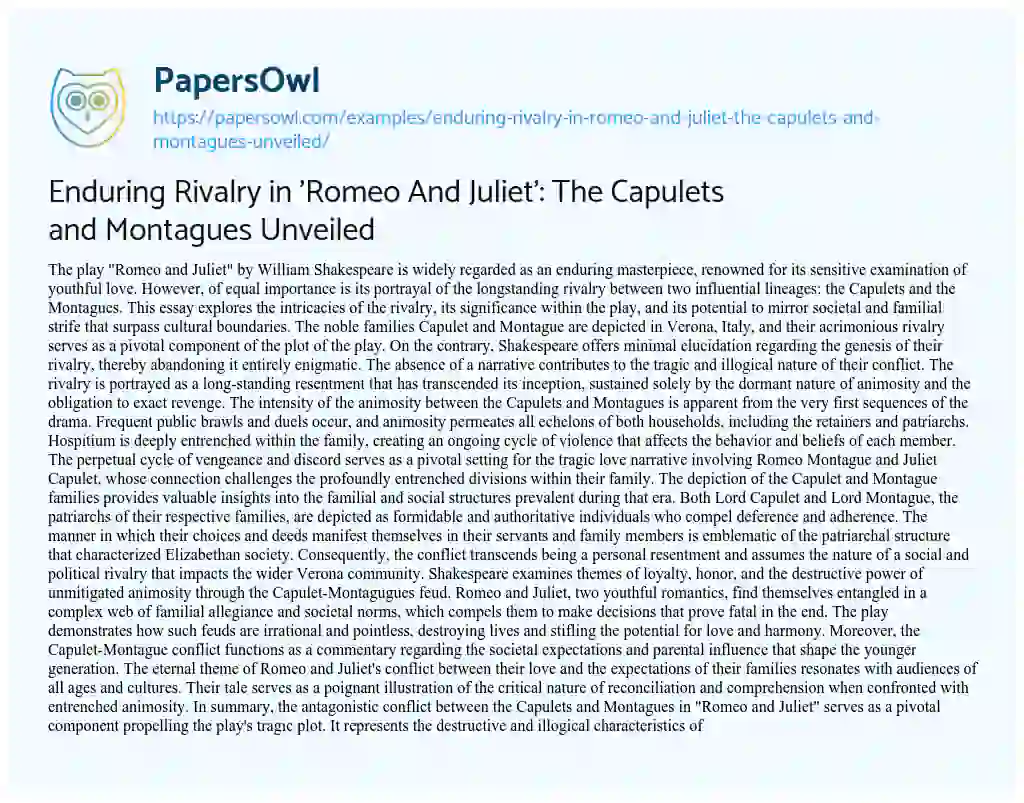 PapersOwl

https://papersowl.com/examples/enduring-rivalry-in-romeo-and-juliet-the-capulets-and-montagues-unveiled/

Enduring Rivalry in 'Romeo And Juliet': The Capulets and Montagues Unveiled

The play "Romeo and Juliet" by William Shakespeare is widely regarded as an enduring masterpiece, renowned for its sensitive examination of youthful love. However, of equal importance is its portrayal of the longstanding rivalry between two influential lineages: the Capulets and the Montagues. This essay explores the intricacies of the rivalry, its significance within the play, and its potential to mirror societal and familial strife that surpass cultural boundaries. The noble families Capulet and Montague are depicted in Verona, Italy, and their acrimonious rivalry serves as a pivotal component of the plot of the play. On the contrary, Shakespeare offers minimal elucidation regarding the genesis of their rivalry, thereby abandoning it entirely enigmatic. The absence of a narrative contributes to the tragic and illogical nature of their conflict. The rivalry is portrayed as a long-standing resentment that has transcended its inception, sustained solely by the dormant nature of animosity and the obligation to exact revenge. The intensity of the animosity between the Capulets and Montagues is apparent from the very first sequences of the drama. Frequent public brawls and duels occur, and animosity permeates all echelons of both households, including the retainers and patriarchs. Hospitium is deeply entrenched within the family, creating an ongoing cycle of violence that affects the behavior and beliefs of each member. The perpetual cycle of vengeance and discord serves as a pivotal setting for the tragic love narrative involving Romeo Montague and Juliet Capulet, whose connection challenges the profoundly entrenched divisions within their family. The depiction of the Capulet and Montague families provides valuable insights into the familial and social structures prevalent during that era. Both Lord Capulet and Lord Montague, the patriarchs of their respective families, are depicted as formidable and authoritative individuals who compel deference and adherence. The manner in which their choices and deeds manifest themselves in their servants and family members is emblematic of the patriarchal structure that characterized Elizabethan society. Consequently, the conflict transcends being a personal resentment and assumes the nature of a social and political rivalry that impacts the wider Verona community. Shakespeare examines themes of loyalty, honor, and the destructive power of unmitigated animosity through the Capulet-Montagugues feud. Romeo and Juliet, two youthful romantics, find themselves entangled in a complex web of familial allegiance and societal norms, which compels them to make decisions that prove fatal in the end. The play demonstrates how such feuds are irrational and pointless, destroying lives and stifling the potential for love and harmony. Moreover, the Capulet-Montague conflict functions as a commentary regarding the societal expectations and parental influence that shape the younger generation. The eternal theme of Romeo and Juliet's conflict between their love and the expectations of their families resonates with audiences of all ages and cultures. Their tale serves as a poignant illustration of the critical nature of reconciliation and comprehension when confronted with entrenched animosity. In summary, the antagonistic conflict between the Capulets and Montagues in "Romeo and Juliet" serves as a pivotal component propelling the play's tragic plot. It represents the destructive and illogical characteristics of